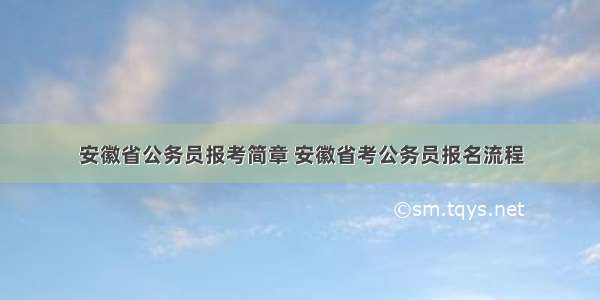 安徽省公务员报考简章 安徽省考公务员报名流程

©sm.tqys.net